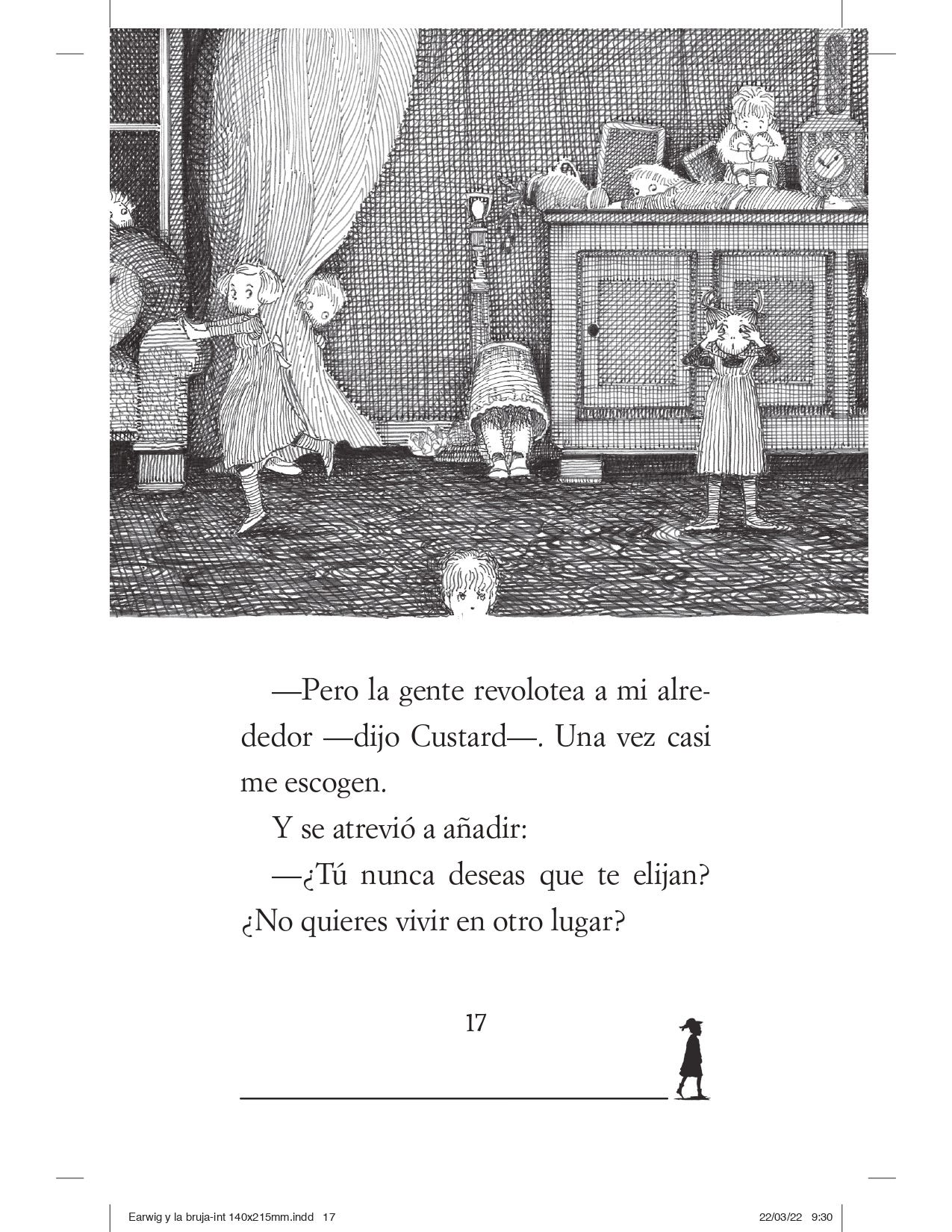 —Pero la gente revolotea a mi alrededor —dijo Custard—. Una vez casi me escogen.

Y se atrevió a añadir:

—¿Tú nunca deseas que te elijan? ¿No quieres vivir en otro lugar?

17

Earwig y la bruja-int 140x215mm.indd 17

22/03/22 9:30